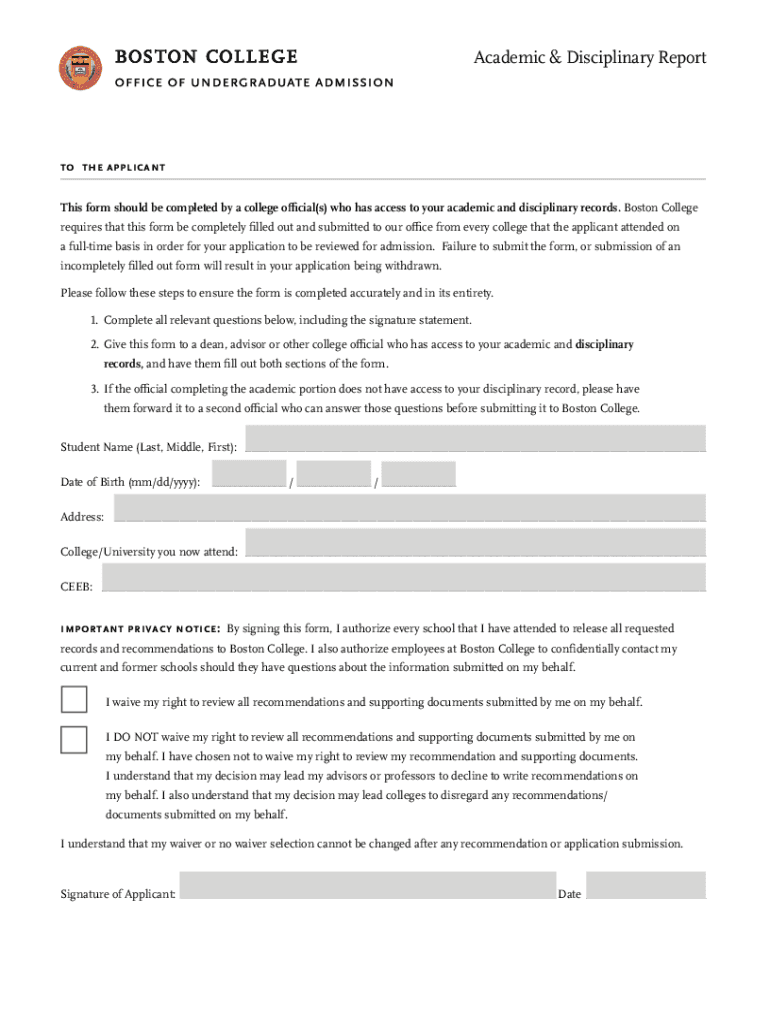 BOSTON COLLEGE
OFFICE OF UNDERGRADUATE ADMISSION

Academic & Disciplinary Report

TO THE APPLICANT

This form should be completed by a college official(s) who has access to your academic and disciplinary records. Boston College requires that this form be completely filled out and submitted to our office from every college that the applicant attended on a full-time basis in order for your application to be reviewed for admission. Failure to submit the form, or submission of an incompletely filled out form will result in your application being withdrawn.

Please follow these steps to ensure the form is completed accurately and in its entirety.

1. Complete all relevant questions below, including the signature statement.

2. Give this form to a dean, advisor or other college official who has access to your academic and disciplinary records, and have them fill out both sections of the form.

3. If the official completing the academic portion does not have access to your disciplinary record, please have them forward it to a second official who can answer those questions before submitting it to Boston College.

Student Name (Last, Middle, First):

Date of Birth (mm/dd/yyyy): / /

Address:

College/University you now attend:

CEEB:

IMPORTANT PRIVACY NOTICE: By signing this form, I authorize every school that I have attended to release all requested records and recommendations to Boston College. I also authorize employees at Boston College to confidentially contact my current and former schools should they have questions about the information submitted on my behalf.

I waive my right to review all recommendations and supporting documents submitted by me on my behalf.

I DO NOT waive my right to review all recommendations and supporting documents submitted by me on my behalf. I have chosen not to waive my right to review my recommendation and supporting documents. I understand that my decision may lead my advisors or professors to decline to write recommendations on my behalf. I also understand that my decision may lead colleges to disregard any recommendations/ documents submitted on my behalf.

I understand that my waiver or no waiver selection cannot be changed after any recommendation or application submission.

Signature of Applicant: Date